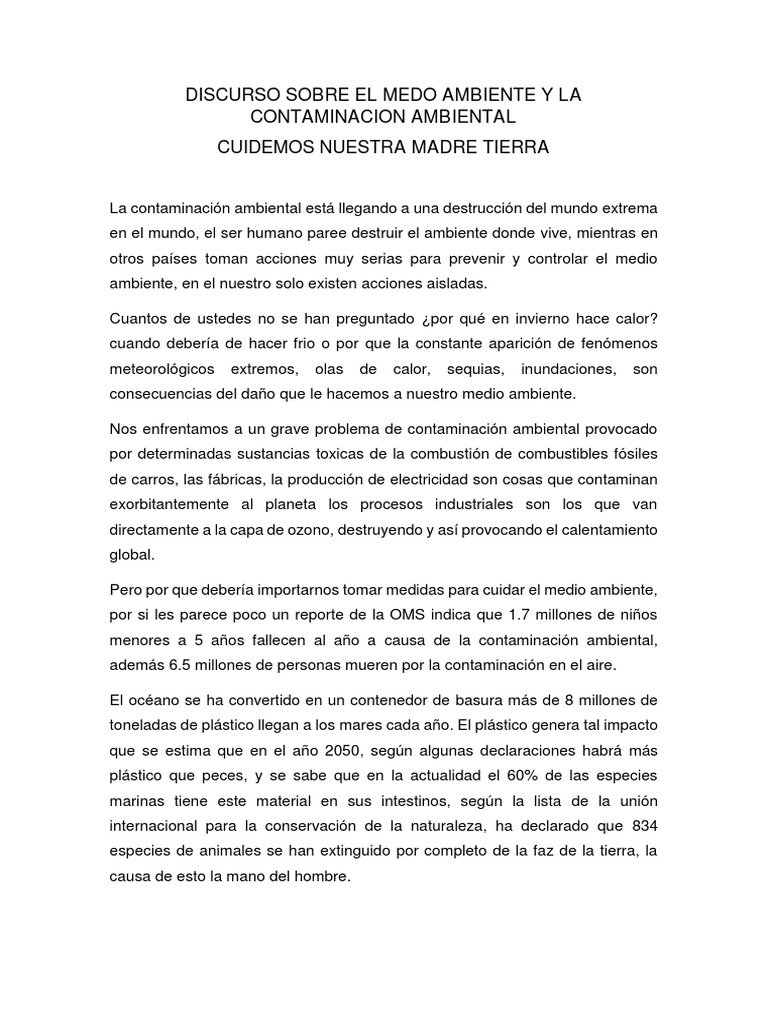 DISCURSO SOBRE EL MEDO AMBIENTE Y LA CONTAMINACION AMBIENTAL

CUIDEMOS NUESTRA MADRE TIERRA

La contaminación ambiental está llegando a una destrucción del mundo extrema en el mundo, el ser humano paree destruir el ambiente donde vive, mientras en otros países toman acciones muy serias para prevenir y controlar el medio ambiente, en el nuestro solo existen acciones aisladas.

Cuantos de ustedes no se han preguntado ¿por qué en invierno hace calor? cuando debería de hacer frio o por que la constante aparición de fenómenos meteorológicos extremos, olas de calor, sequias, inundaciones, son consecuencias del daño que le hacemos a nuestro medio ambiente.

Nos enfrentamos a un grave problema de contaminación ambiental provocado por determinadas sustancias toxicas de la combustión de combustibles fósiles de carros, las fábricas, la producción de electricidad son cosas que contaminan exorbitantemente al planeta los procesos industriales son los que van directamente a la capa de ozono, destruyendo y así provocando el calentamiento global.

Pero por que debería importarnos tomar medidas para cuidar el medio ambiente, por si les parece poco un reporte de la OMS indica que 1.7 millones de niños menores a 5 años fallecen al año a causa de la contaminación ambiental, además 6.5 millones de personas mueren por la contaminación en el aire.

El océano se ha convertido en un contenedor de basura más de 8 millones de toneladas de plástico llegan a los mares cada año. El plástico genera tal impacto que se estima que en el año 2050, según algunas declaraciones habrá más plástico que peces, y se sabe que en la actualidad el 60% de las especies marinas tiene este material en sus intestinos, según la lista de la unión internacional para la conservación de la naturaleza, ha declarado que 834 especies de animales se han extinguido por completo de la faz de la tierra, la causa de esto la mano del hombre.